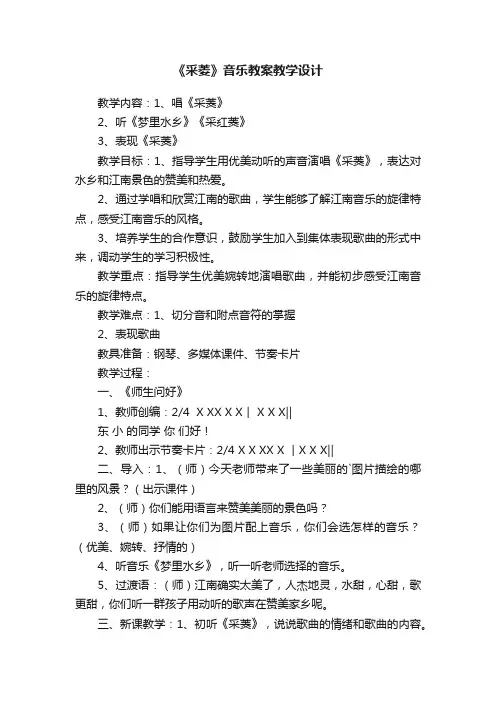 《采菱》音乐教案教学设计

教学内容：1、唱《采菱》

2、听《梦里水乡》《采红菱》

3、表现《采菱》

教学目标：1、指导学生用优美动听的声音演唱《采菱》，表达对水乡和江南景色的赞美和热爱。

2、通过学唱和欣赏江南的歌曲，学生能够了解江南音乐的旋律特点，感受江南音乐的风格。

3、培养学生的合作意识，鼓励学生加入到集体表现歌曲的形式中来，调动学生的学习积极性。

教学重点：指导学生优美婉转地演唱歌曲，并能初步感受江南音乐的旋律特点。

教学难点：1、切分音和附点音符的掌握

2、表现歌曲

教具准备：钢琴、多媒体课件、节奏卡片

教学过程：

一、《师生问好》

1、教师创编：2/4 X XX X X | X X X||

东 小 的同学 你 们好！

2、教师出示节奏卡片：2/4 X X XX X | X X X||

二、导入：1、（师）今天老师带来了一些美丽的`图片描绘的哪里的风景？（出示课件）

2、（师）你们能用语言来赞美美丽的景色吗？

3、（师）如果让你们为图片配上音乐，你们会选怎样的音乐？（优美、婉转、抒情的）

4、听音乐《梦里水乡》，听一听老师选择的音乐。

5、过渡语：（师）江南确实太美了，人杰地灵，水甜，心甜，歌更甜，你们听一群孩子用动听的歌声在赞美家乡呢。

三、新课教学：1、初听《采菱》，说说歌曲的情绪和歌曲的内容。